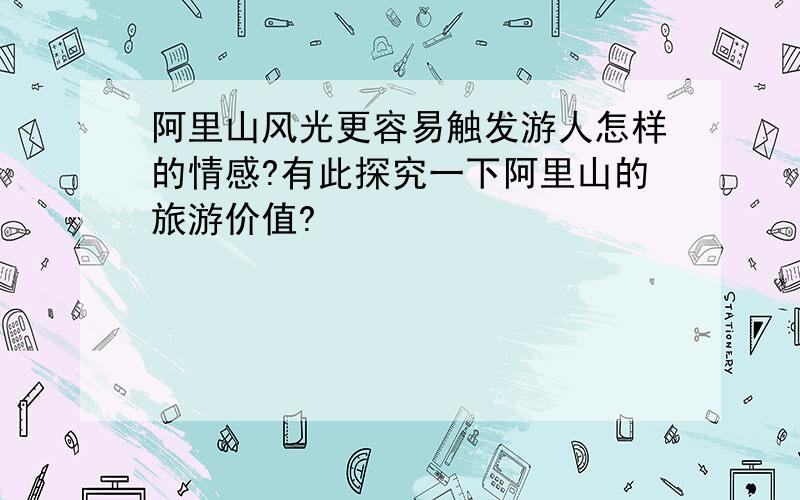 阿里山风光更容易触发游人怎样的情感?有此探究一下阿里山的旅游价值?

STATIONERY